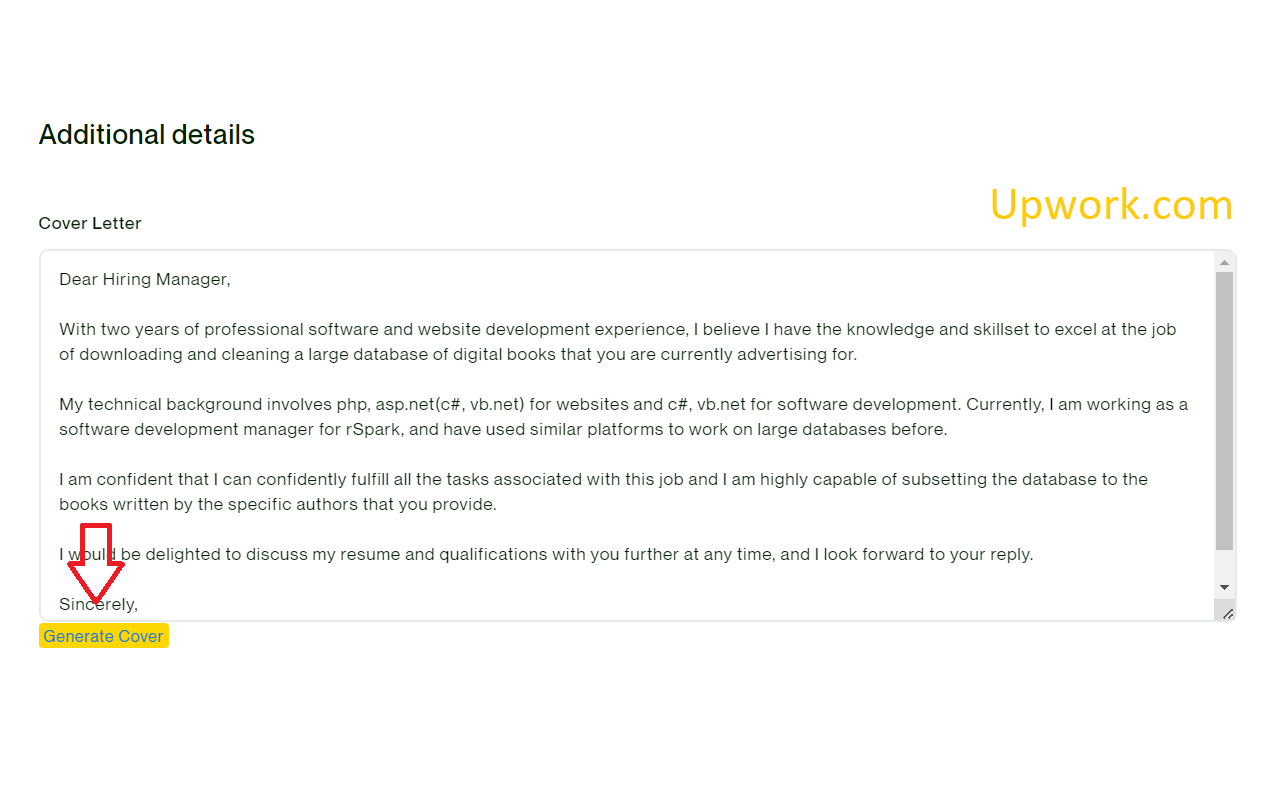 Additional details

Upwork.com

Cover Letter

Dear Hiring Manager,

With two years of professional software and website development experience, I believe I have the knowledge and skillset to excel at the job of downloading and cleaning a large database of digital books that you are currently advertising for.

My technical background involves php, asp.net(c#, vb.net) for websites and c#, vb.net for software development. Currently, I am working as a software development manager for rSpark, and have used similar platforms to work on large databases before.

I am confident that I can confidently fulfill all the tasks associated with this job and I am highly capable of subsetting the database to the books written by the specific authors that you provide.

I would be delighted to discuss my resume and qualifications with you further at any time, and I look forward to your reply.

Sincerely,

Generate Cover